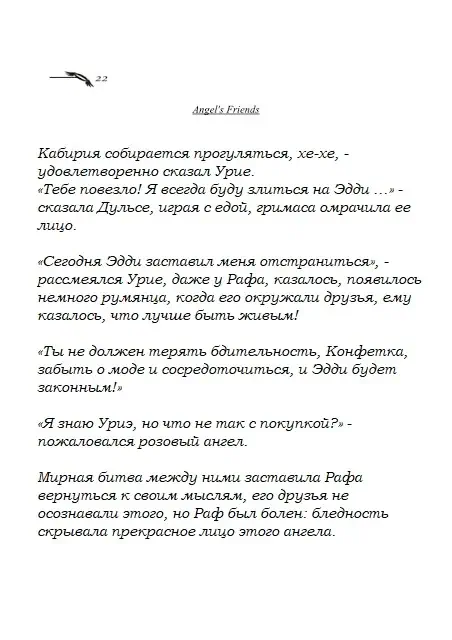 22

Angel's Friends

Кабирия собирается прогуляться, хе-хе, - удовлетворенно сказал Урие.
«Тебе повезло! Я всегда буду злиться на Эдди …» - сказала Дульсе, играя с едой, гримаса омрачила ее лицо.

«Сегодня Эдди заставил меня отстраниться», - рассмеялся Урие, даже у Рафа, казалось, появилось немного румянца, когда его окружали друзья, ему казалось, что лучше быть живым!

«Ты не должен терять бдительность, Конфетка, забыть о моде и сосредоточиться, и Эдди будет законным!»

«Я знаю Уриэ, но что не так с покупкой?» - пожаловался розовый ангел.

Мирная битва между ними заставила Рафа вернуться к своим мыслям, его друзья не осознавали этого, но Раф был болен: бледность скрывала прекрасное лицо этого ангела.